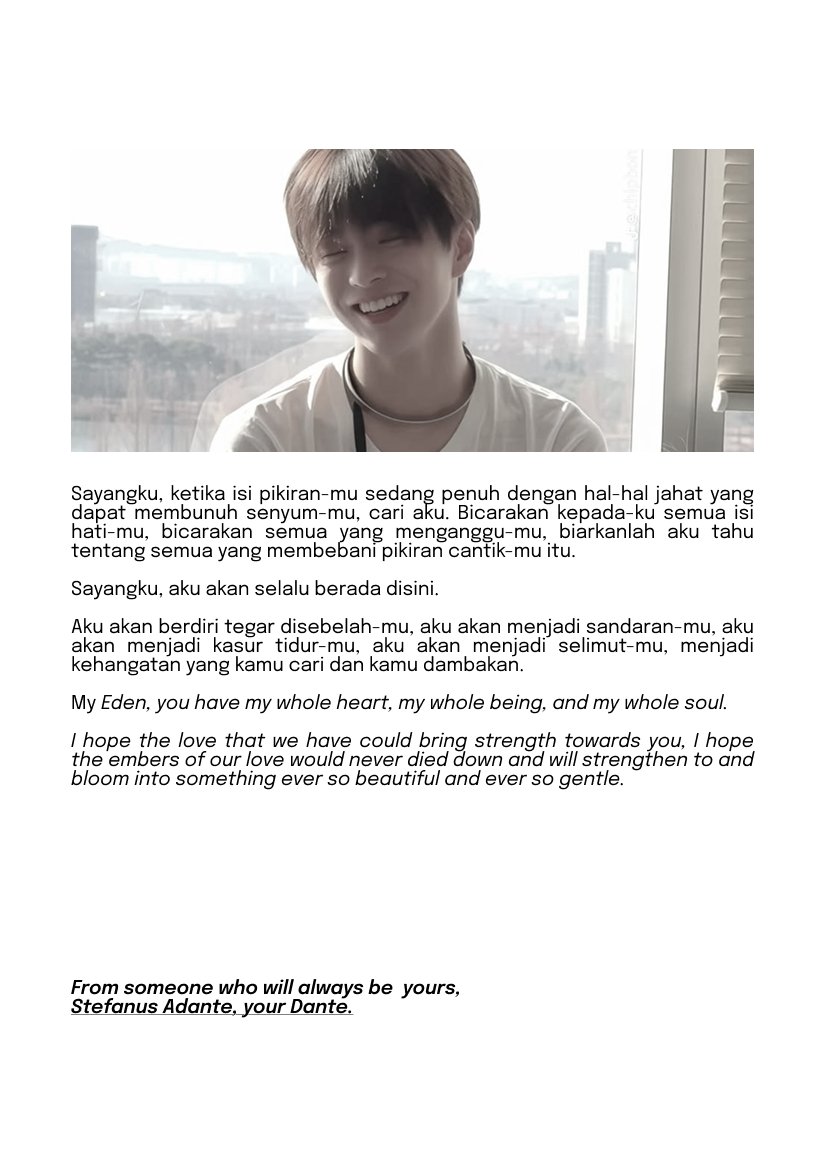 Sayangku, ketika isi pikiran-mu sedang penuh dengan hal-hal jahat yang dapat membunuh senyum-mu, cari aku. Bicarakan kepada-ku semua isi hati-mu, bicarakan semua yang menganggu-mu, biarkanlah aku tahu tentang semua yang membebani pikiran cantik-mu itu.

Sayangku, aku akan selalu berada disini.

Aku akan berdiri tegar disebelah-mu, aku akan menjadi sandaran-mu, aku akan menjadi kasur tidur-mu, aku akan menjadi selimut-mu, menjadi kehangatan yang kamu cari dan kamu dambakan.

My Eden, you have my whole heart, my whole being, and my whole soul.

I hope the love that we have could bring strength towards you, I hope the embers of our love would never died down and will strengthen to and bloom into something ever so beautiful and ever so gentle.

From someone who will always be yours,
Stefanus Adante, your Dante.